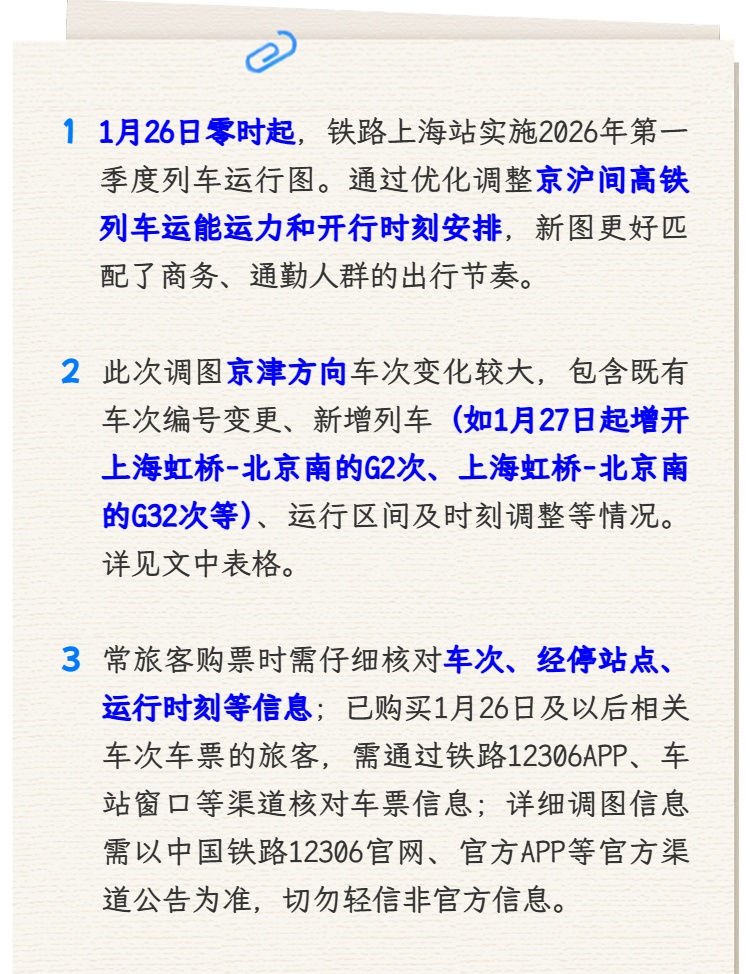 1 1月26日零时起，铁路上海站实施2026年第一季度列车运行图。通过优化调整京沪间高铁列车运能运力和开行时刻安排，新图更好匹配了商务、通勤人群的出行节奏。

2 此次调图京津方向车次变化较大，包含既有车次编号变更、新增列车（如1月27日起增开上海虹桥-北京南的G2次、上海虹桥-北京南的G32次等）、运行区间及时刻调整等情况。详见文中表格。

3 常旅客购票时需仔细核对车次、经停站点、运行时刻等信息；已购买1月26日及以后相关车次车票的旅客，需通过铁路12306APP、车站窗口等渠道核对车票信息；详细调图信息需以中国铁路12306官网、官方APP等官方渠道公告为准，切勿轻信非官方信息。